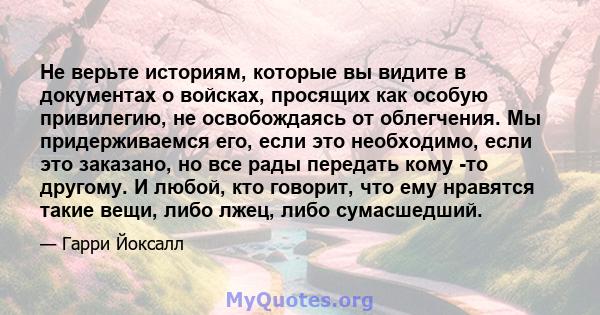 Не верьте историям, которые вы видите в документах о войсках, просящих как особую привилегию, не освобождаясь от облегчения. Мы придерживаемся его, если это необходимо, если это заказано, но все рады передать кому -то другому. И любой, кто говорит, что ему нравятся такие вещи, либо лжец, либо сумасшедший.

— Гарри Йоксалл

MyQuotes.org